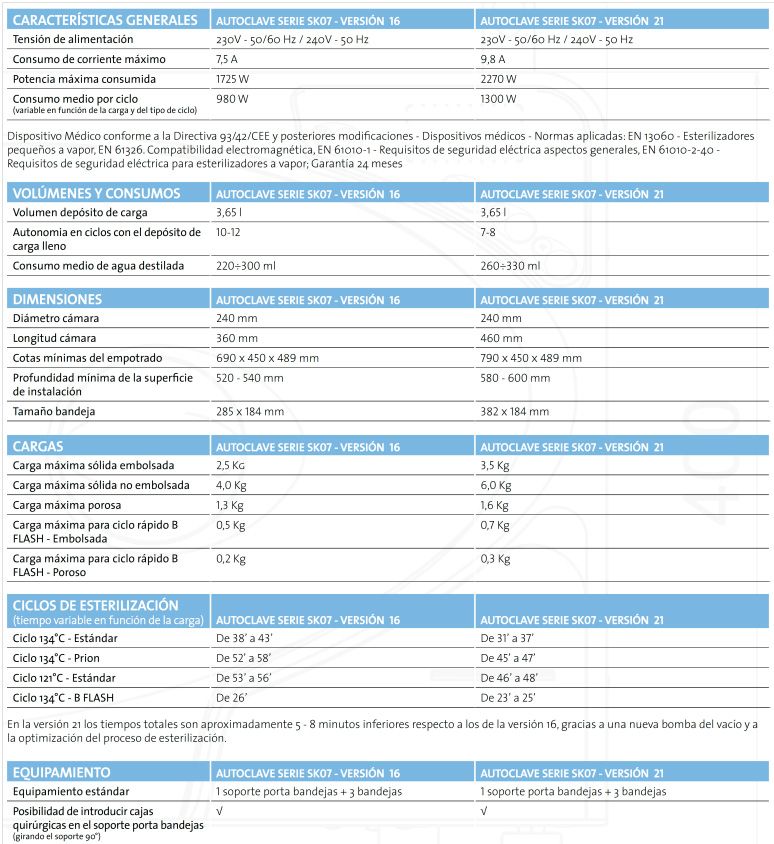 | CARACTERÍSTICAS GENERALES | AUTOCLAVE SERIE SK07 - VERSIÓN 16 | AUTOCLAVE SERIE SK07 - VERSIÓN 21 |
|---|---|---|
| Tensión de alimentación | 230V - 50/60 Hz / 240V - 50 Hz | 230V - 50/60 Hz / 240V - 50 Hz |
| Consumo de corriente máximo | 7,5 A | 9,8 A |
| Potencia máxima consumida | 1725 W | 2270 W |
| Consumo medio por ciclo (variable en función de la carga y del tipo de ciclo) | 980 W | 1300 W |

Dispositivo Médico conforme a la Directiva 93/42/CEE y posteriores modificaciones - Dispositivos médicos - Normas aplicadas: EN 13060 - Esterilizadores pequeños a vapor, EN 61326. Compatibilidad electromagnética, EN 61010-1 - Requisitos de seguridad eléctrica aspectos generales, EN 61010-2-40 - Requisitos de seguridad eléctrica para esterilizadores a vapor; Garantía 24 meses

| VOLÚMENES Y CONSUMOS | AUTOCLAVE SERIE SK07 - VERSIÓN 16 | AUTOCLAVE SERIE SK07 - VERSIÓN 21 |
|---|---|---|
| Volumen depósito de carga | 3,65 l | 3,65 l |
| Autonomia en ciclos con el depósito de carga lleno | 10-12 | 7-8 |
| Consumo medio de agua destilada | 220÷300 ml | 260÷330 ml |

| DIMENSIONES | AUTOCLAVE SERIE SK07 - VERSIÓN 16 | AUTOCLAVE SERIE SK07 - VERSIÓN 21 |
|---|---|---|
| Diámetro cámara | 240 mm | 240 mm |
| Longitud cámara | 360 mm | 460 mm |
| Cotas mínimas del empotrado | 690 x 450 x 489 mm | 790 x 450 x 489 mm |
| Profundidad mínima de la superficie de instalación | 520 - 540 mm | 580 - 600 mm |
| Tamaño bandeja | 285 x 184 mm | 382 x 184 mm |

| CARGAS | AUTOCLAVE SERIE SK07 - VERSIÓN 16 | AUTOCLAVE SERIE SK07 - VERSIÓN 21 |
|---|---|---|
| Carga máxima sólida embolsada | 2,5 Kg | 3,5 Kg |
| Carga máxima sólida no embolsada | 4,0 Kg | 6,0 Kg |
| Carga máxima porosa | 1,3 Kg | 1,6 Kg |
| Carga máxima para ciclo rápido B FLASH - Embolsada | 0,5 Kg | 0,7 Kg |
| Carga máxima para ciclo rápido B FLASH - Poroso | 0,2 Kg | 0,3 Kg |

| CICLOS DE ESTERILIZACIÓN (tiempo variable en función de la carga) | AUTOCLAVE SERIE SK07 - VERSIÓN 16 | AUTOCLAVE SERIE SK07 - VERSIÓN 21 |
|---|---|---|
| Ciclo 134°C - Estándar | De 38' a 43' | De 31' a 37' |
| Ciclo 134°C - Prion | De 52' a 58' | De 45' a 47' |
| Ciclo 121°C - Estándar | De 53' a 56' | De 46' a 48' |
| Ciclo 134°C - B FLASH | De 26' | De 23' a 25' |

En la versión 21 los tiempos totales son aproximadamente 5 - 8 minutos inferiores respecto a los de la versión 16, gracias a una nueva bomba del vacio y a la optimización del proceso de esterilización.

| EQUIPAMIENTO | AUTOCLAVE SERIE SK07 - VERSIÓN 16 | AUTOCLAVE SERIE SK07 - VERSIÓN 21 |
|---|---|---|
| Equipamiento estándar | 1 soporte porta bandejas + 3 bandejas | 1 soporte porta bandejas + 3 bandejas |
| Posibilidad de introducir cajas quirúrgicas en el soporte porta bandejas (girando el soporte 90°) | √ | √ |